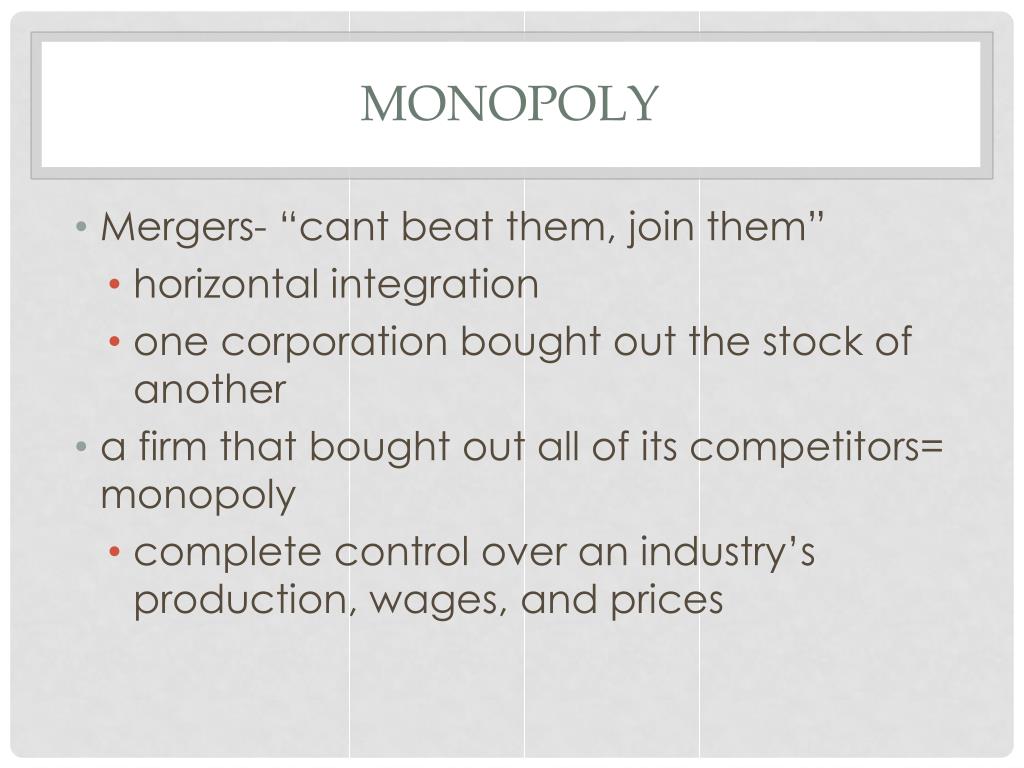 MONOPOLY

• Mergers- “cant beat them, join them”
  • horizontal integration
  • one corporation bought out the stock of another
• a firm that bought out all of its competitors= monopoly
  • complete control over an industry’s production, wages, and prices